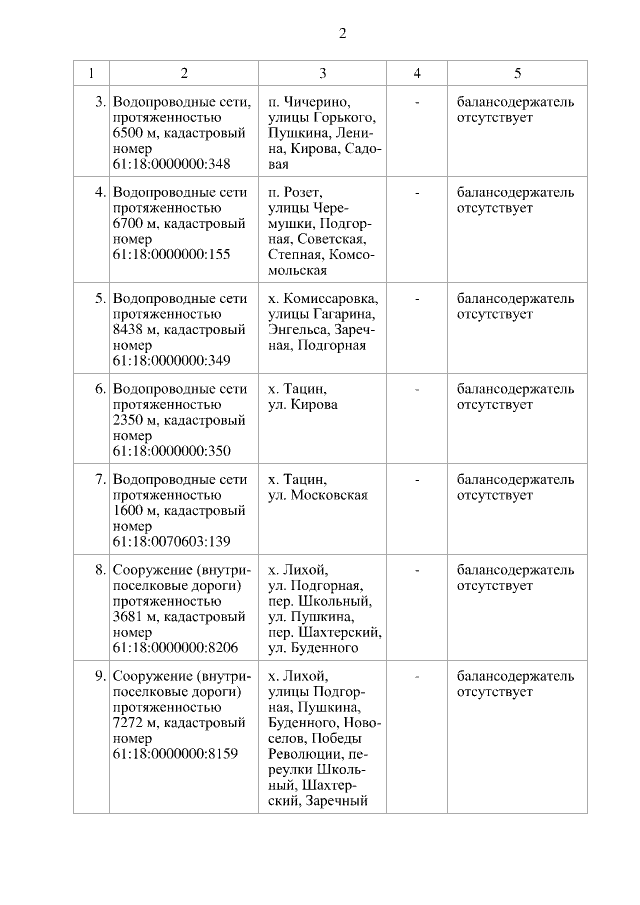 2

| 1 | 2 | 3 | 4 | 5 |
|---|---|---|---|---|
| 3. | Водопроводные сети, протяженностью 6500 м, кадастровый номер 61:18:0000000:348 | п. Чичерино, улицы Горького, Пушкина, Ленина, Кирова, Садовая | - | балансодержатель отсутствует |
| 4. | Водопроводные сети протяженностью 6700 м, кадастровый номер 61:18:0000000:155 | п. Розет, улицы Черемушки, Подгорная, Советская, Степная, Комсомольская | - | балансодержатель отсутствует |
| 5. | Водопроводные сети протяженностью 8438 м, кадастровый номер 61:18:0000000:349 | х. Комиссаровка, улицы Гагарина, Энгельса, Заречная, Подгорная | - | балансодержатель отсутствует |
| 6. | Водопроводные сети протяженностью 2350 м, кадастровый номер 61:18:0000000:350 | х. Тацин, ул. Кирова | - | балансодержатель отсутствует |
| 7. | Водопроводные сети протяженностью 1600 м, кадастровый номер 61:18:0070603:139 | х. Тацин, ул. Московская | - | балансодержатель отсутствует |
| 8. | Сооружение (внутрипоселковые дороги) протяженностью 3681 м, кадастровый номер 61:18:0000000:8206 | х. Лихой, ул. Подгорная, пер. Школьный, ул. Пушкина, пер. Шахтерский, ул. Буденного | - | балансодержатель отсутствует |
| 9. | Сооружение (внутрипоселковые дороги) протяженностью 7272 м, кадастровый номер 61:18:0000000:8159 | х. Лихой, улицы Подгорная, Пушкина, Буденного, Новоселов, Победы Революции, переулки Школьный, Шахтерский, Заречный | - | балансодержатель отсутствует |